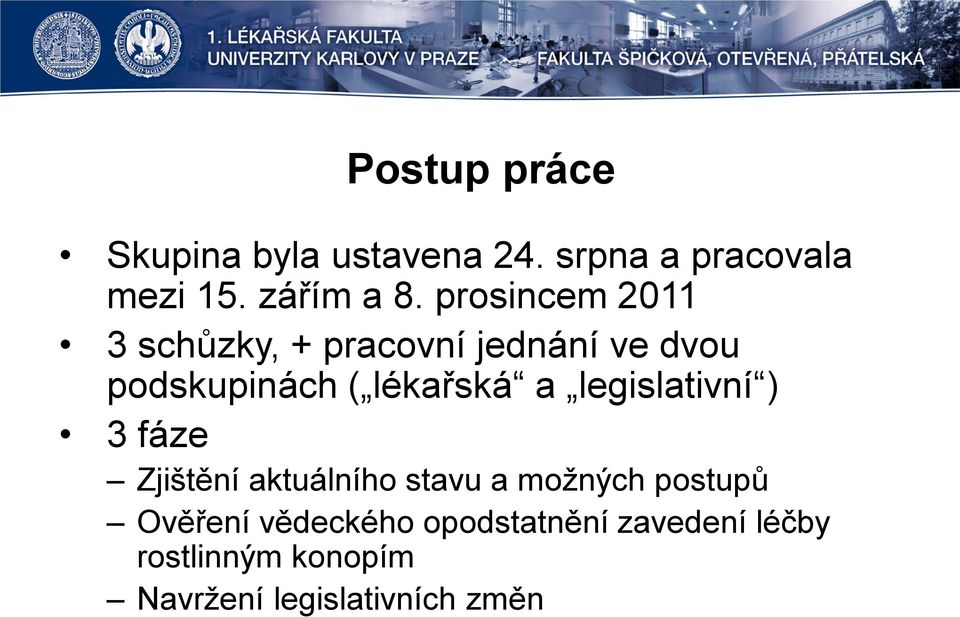 1. LÉKAŘSKÁ FAKULTA
UNIVERZITY KARLOVY V PRAZE

FAKULTA ŠPIČKOVÁ, OTEVŘENÁ, PŘÁTELSKÁ

Postup práce

• Skupina byla ustavena 24. srpna a pracovala mezi 15. zářím a 8. prosincem 2011
• 3 schůzky, + pracovní jednání ve dvou podskupinách („lékařská“ a „legislativní“)
• 3 fáze
– Zjištění aktuálního stavu a možných postupů
– Ověření vědeckého opodstatnění zavedení léčby rostlinným konopím
– Navržení legislativních změn